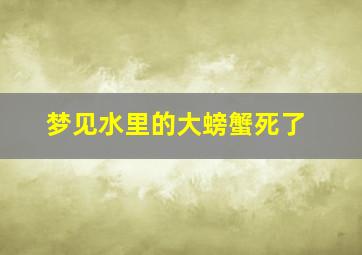 梦见水里的大螃蟹死了